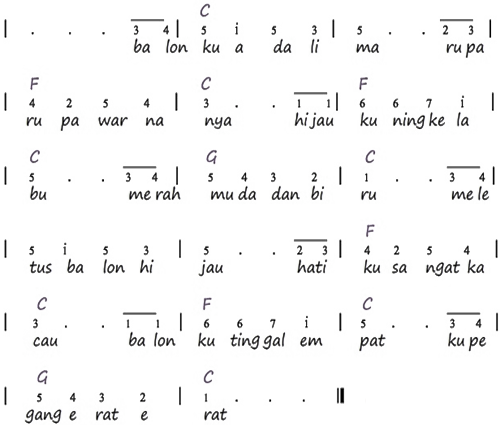 C
| . . . 3 4 | 5 i 5 3 | 5 . . 2 3 |
ba lon ku a da li ma ru pa

F C F
| 4 2 5 4 | 3 . . 1 1 | 6 6 7 i |
ru pa war na nya hi jau ku ning ke la

C G C
| 5 . . 3 4 | 5 4 3 2 | 1 . . 3 4 |
bu me rah mu da dan bi ru me le

F
| 5 i 5 3 | 5 . . 2 3 | 4 2 5 4 |
tus ba lon hi jau hati ku sa ngat ka

C F C
| 3 . . 1 1 | 6 6 7 i | 5 . . 3 4 |
cau ba lon ku ting gal em pat ku pe

G C
| 5 4 3 2 | 1 . . . ||
gang e rat e rat